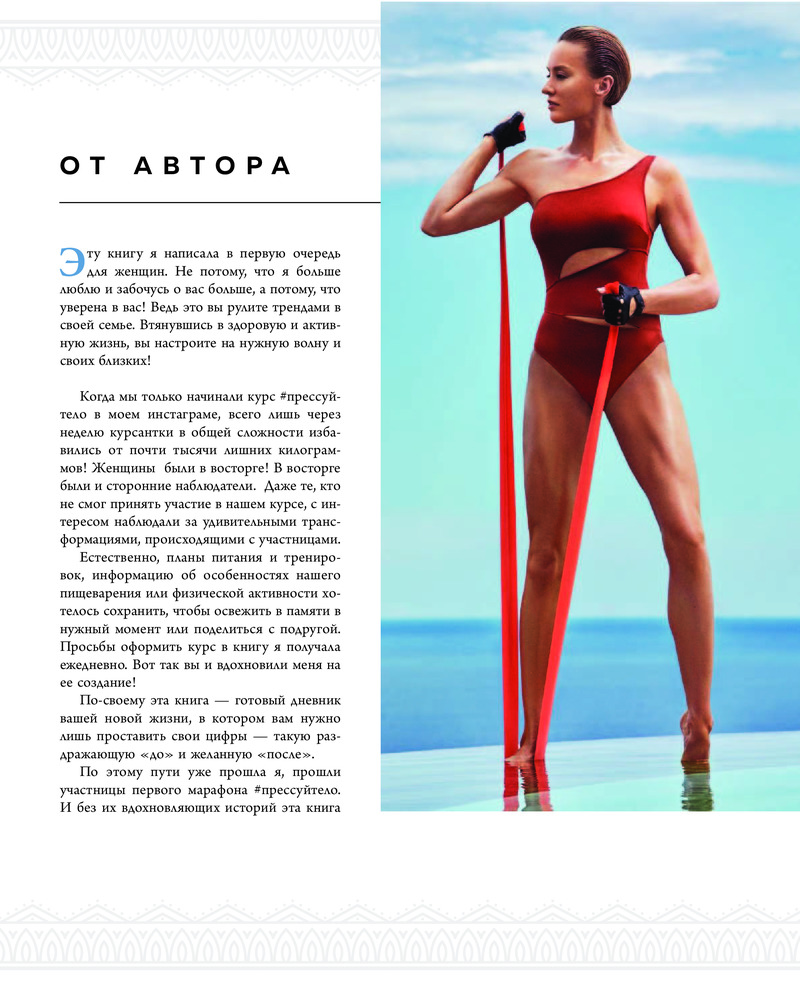 ОТ АВТОРА

Эту книгу я написала в первую очередь для женщин. Не потому, что я больше люблю и забочусь о вас больше, а потому, что уверена в вас! Ведь это вы рулите трендами в своей семье. Втянувшись в здоровую и активную жизнь, вы настроите на нужную волну и своих близких!

Когда мы только начинали курс #прессуйтело в моем инстаграме, всего лишь через неделю курсантки в общей сложности избавились от почти тысячи лишних килограммов! Женщины были в восторге! В восторге были и сторонние наблюдатели. Даже те, кто не смог принять участие в нашем курсе, с интересом наблюдали за удивительными трансформациями, происходящими с участницами.

Естественно, планы питания и тренировок, информацию об особенностях нашего пищеварения или физической активности хотелось сохранить, чтобы освежить в памяти в нужный момент или поделиться с подругой. Просьбы оформить курс в книгу я получала ежедневно. Вот так вы и вдохновили меня на ее создание!

По-своему эта книга — готовый дневник вашей новой жизни, в котором вам нужно лишь проставить свои цифры — такую раздражающую «до» и желанную «после».

По этому пути уже прошла я, прошли участницы первого марафона #прессуйтело. И без их вдохновляющих историй эта книга